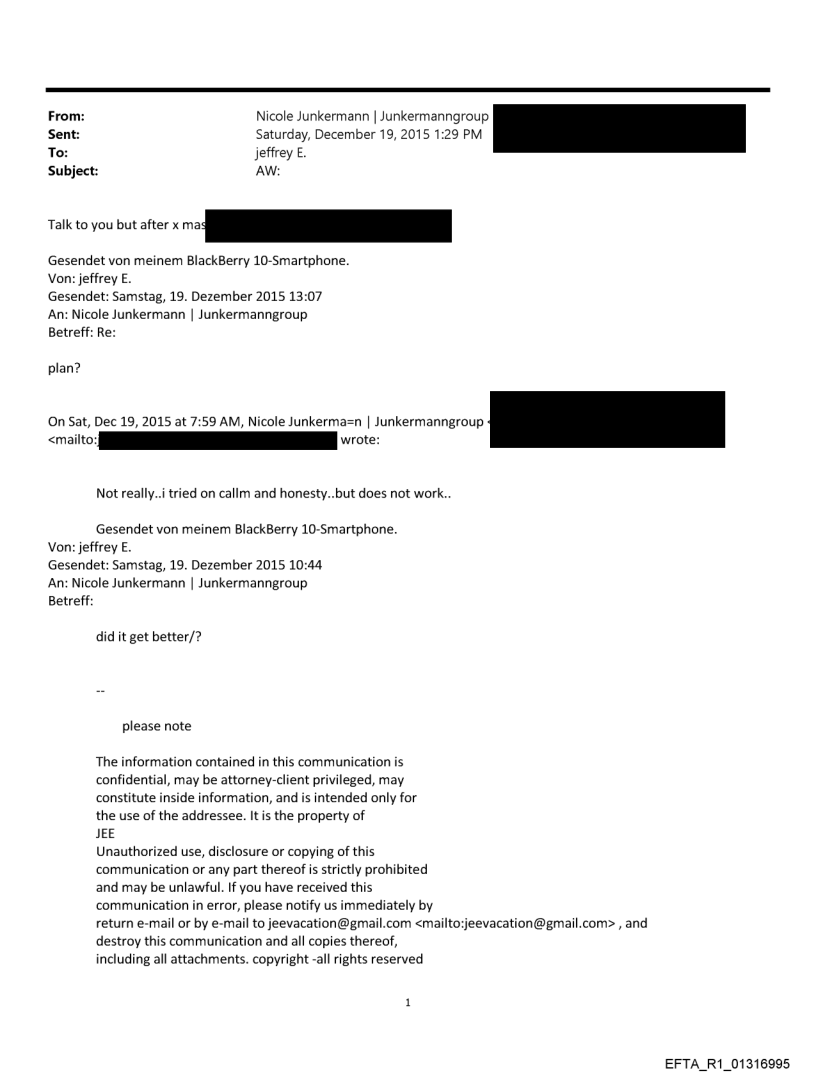 From: Nicole Junkermann | Junkermanngroup
Sent: Saturday, December 19, 2015 1:29 PM
To: jeffrey E.
Subject: AW:

Talk to you but after x mas

Gesendet von meinem BlackBerry 10-Smartphone.
Von: jeffrey E.
Gesendet: Samstag, 19. Dezember 2015 13:07
An: Nicole Junkermann | Junkermanngroup
Betreff: Re:

plan?

On Sat, Dec 19, 2015 at 7:59 AM, Nicole Junkerma=n | Junkermanngroup <mailto: wrote:

Not really..i tried on callm and honesty..but does not work..

Gesendet von meinem BlackBerry 10-Smartphone.
Von: jeffrey E.
Gesendet: Samstag, 19. Dezember 2015 10:44
An: Nicole Junkermann | Junkermanngroup
Betreff:

did it get better/?

--

please note

The information contained in this communication is confidential, may be attorney-client privileged, may constitute inside information, and is intended only for the use of the addressee. It is the property of JEE
Unauthorized use, disclosure or copying of this communication or any part thereof is strictly prohibited and may be unlawful. If you have received this communication in error, please notify us immediately by return e-mail or by e-mail to jeevacation@gmail.com <mailto:jeevacation@gmail.com> , and destroy this communication and all copies thereof, including all attachments. copyright -all rights reserved

1

EFTA_R1_01316995